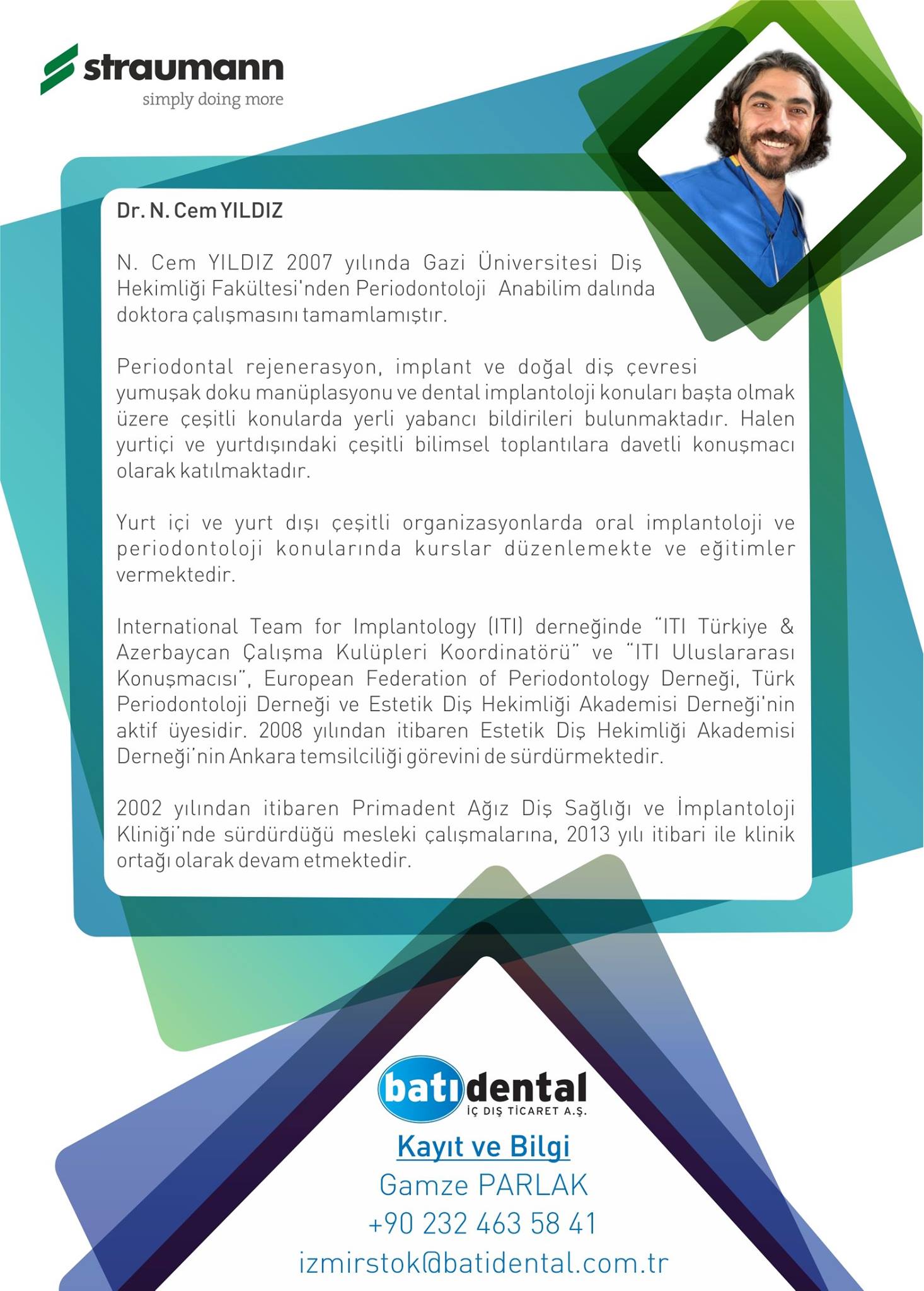 straumann
simply doing more

Dr. N. Cem YILDIZ

N. Cem YILDIZ 2007 yılında Gazi Üniversitesi Diş Hekimliği Fakültesi'nden Periodontoloji Anabilim dalında doktora çalışmasını tamamlamıştır.

Periodontal rejenerasyon, implant ve doğal diş çevresi yumuşak doku manüplasyonu ve dental implantoloji konuları başta olmak üzere çeşitli konularda yerli yabancı bildirileri bulunmaktadır. Halen yurtiçi ve yurtdışındaki çeşitli bilimsel toplantılara davetli konuşmacı olarak katılmaktadır.

Yurt içi ve yurt dışı çeşitli organizasyonlarda oral implantoloji ve periodontoloji konularında kurslar düzenlemekte ve eğitimler vermektedir.

International Team for Implantology (ITI) derneğinde "ITI Türkiye & Azerbaycan Çalışma Kulüpleri Koordinatörü" ve "ITI Uluslararası Konuşmacısı", European Federation of Periodontology Derneği, Türk Periodontoloji Derneği ve Estetik Diş Hekimliği Akademisi Derneği'nin aktif üyesidir. 2008 yılından itibaren Estetik Diş Hekimliği Akademisi Derneği'nin Ankara temsilciliği görevini de sürdürmektedir.

2002 yılından itibaren Primadent Ağız Diş Sağlığı ve İmplantoloji Kliniği'nde sürdürdüğü mesleki çalışmalarına, 2013 yılı itibari ile klinik ortağı olarak devam etmektedir.

batıdental
İÇ DIŞ TİCARET A.Ş.

Kayıt ve Bilgi
Gamze PARLAK
+90 232 463 58 41
izmirstok@batidental.com.tr